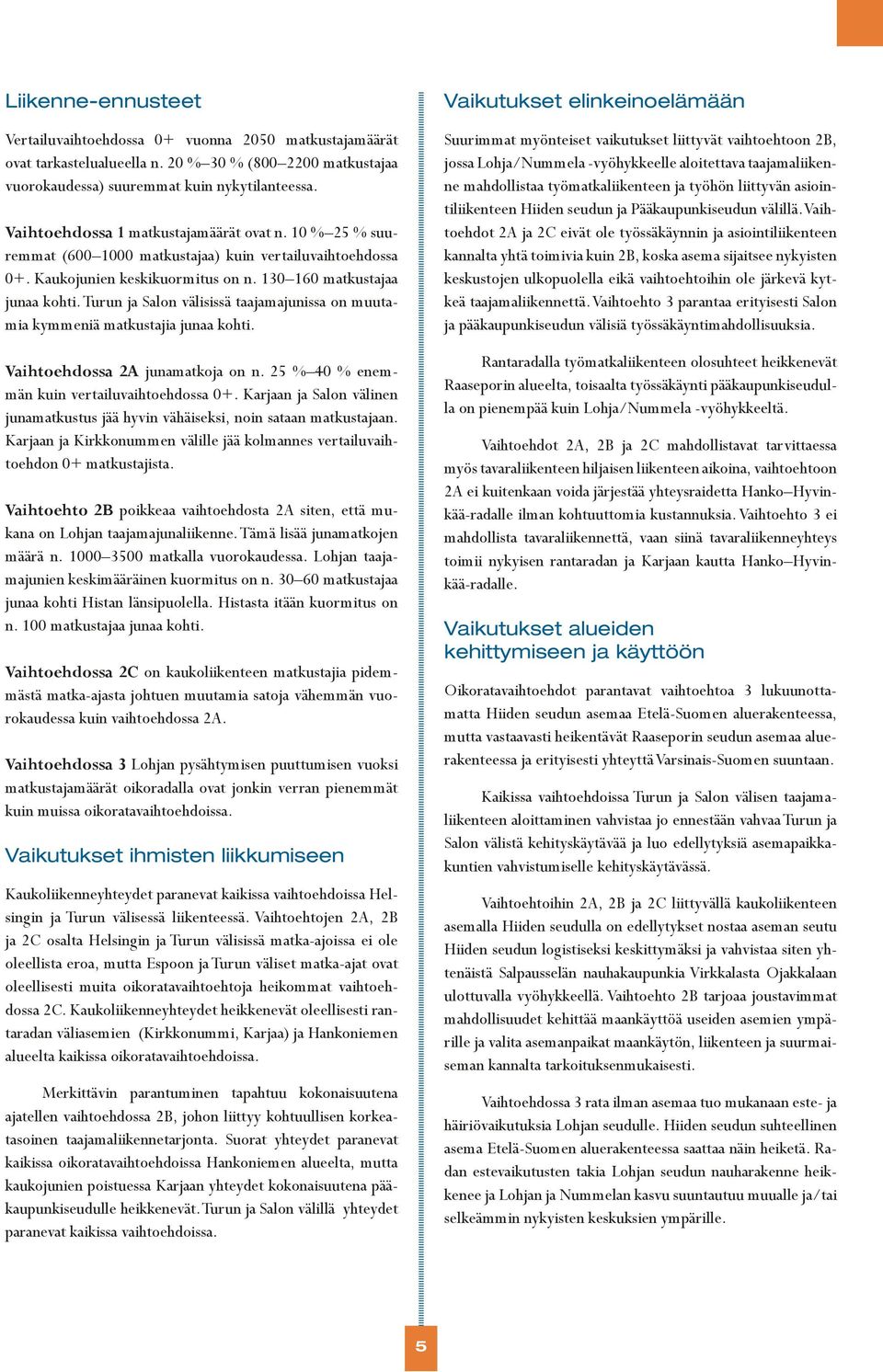 Liikenne-ennusteet

Vertailuvaihtoehdossa 0+ vuonna 2050 matkustajamäärät ovat tarkastelualueella n. 20 %–30 % (800–2200 matkustajaa vuorokaudessa) suuremmat kuin nykytilanteessa.

Vaihtoehdossa 1 matkustajamäärät ovat n. 10 %–25 % suuremmat (600–1000 matkustajaa) kuin vertailuvaihtoehdossa 0+. Kaukojunien keskikuormitus on n. 130–160 matkustajaa junaa kohti. Turun ja Salon välisissä taajamajunissa on muutamia kymmeniä matkustajia junaa kohti.

Vaihtoehdossa 2A junamatkoja on n. 25 %–40 % enemmän kuin vertailuvaihtoehdossa 0+. Karjaan ja Salon välinen junamatkustus jää hyvin vähäiseksi, noin sataan matkustajaan. Karjaan ja Kirkkonummen välille jää kolmannes vertailuvaihtoehdon 0+ matkustajista.

Vaihtoehto 2B poikkeaa vaihtoehdosta 2A siten, että mukana on Lohjan taajamajunaliikenne. Tämä lisää junamatkojen määrä n. 1000–3500 matkalla vuorokaudessa. Lohjan taajamajunien keskimääräinen kuormitus on n. 30–60 matkustajaa junaa kohti Histan länsipuolella. Histasta itään kuormitus on n. 100 matkustajaa junaa kohti.

Vaihtoehdossa 2C on kaukoliikenteen matkustajia pidemmästä matka-ajasta johtuen muutamia satoja vähemmän vuorokaudessa kuin vaihtoehdossa 2A.

Vaihtoehdossa 3 Lohjan pysähtymisen puuttumisen vuoksi matkustajamäärät oikoradalla ovat jonkin verran pienemmät kuin muissa oikoratavaihtoehdoissa.

Vaikutukset ihmisten liikkumiseen

Kaukoliikenneyhteydet paranevat kaikissa vaihtoehdoissa Helsingin ja Turun välisessä liikenteessä. Vaihtoehtojen 2A, 2B ja 2C osalta Helsingin ja Turun välisissä matka-ajoissa ei ole oleellista eroa, mutta Espoon ja Turun väliset matka-ajat ovat oleellisesti muita oikoratavaihtoehtoja heikommat vaihtoehdossa 2C. Kaukoliikenneyhteydet heikkenevät oleellisesti rantaradan väliasemien (Kirkkonummi, Karjaa) ja Hankoniemen alueelta kaikissa oikoratavaihtoehdoissa.

Merkittävin parantuminen tapahtuu kokonaisuutena ajatellen vaihtoehdossa 2B, johon liittyy kohtuullisen korkeatasoinen taajamaliikennetarjonta. Suorat yhteydet paranevat kaikissa oikoratavaihtoehdoissa Hankoniemen alueelta, mutta kaukojunien poistuessa Karjaan yhteydet kokonaisuutena pääkaupunkiseudulle heikkenevät. Turun ja Salon välillä yhteydet paranevat kaikissa vaihtoehdoissa.

Vaikutukset elinkeinoelämään

Suurimmat myönteiset vaikutukset liittyvät vaihtoehtoon 2B, jossa Lohja/Nummela -vyöhykkeelle aloitettava taajamaliikenne mahdollistaa työmatkaliikenteen ja työhön liittyvän asiointiliikenteen Hiiden seudun ja Pääkaupunkiseudun välillä. Vaihtoehdot 2A ja 2C eivät ole työssäkäynnin ja asiointiliikenteen kannalta yhtä toimivia kuin 2B, koska asema sijaitsee nykyisten keskustojen ulkopuolella eikä vaihtoehtoihin ole järkevä kytkeä taajamaliikennettä. Vaihtoehto 3 parantaa erityisesti Salon ja pääkaupunkiseudun välisiä työssäkäyntimahdollisuuksia.

Rantaradalla työmatkaliikenteen olosuhteet heikkenevät Raaseporin alueelta, toisaalta työssäkäynti pääkaupunkiseudulla on pienempää kuin Lohja/Nummela -vyöhykkeeltä.

Vaihtoehdot 2A, 2B ja 2C mahdollistavat tarvittaessa myös tavaraliikenteen hiljaisen liikenteen aikoina, vaihtoehtoon 2A ei kuitenkaan voida järjestää yhteysraidetta Hanko–Hyvinkää-radalle ilman kohtuuttomia kustannuksia. Vaihtoehto 3 ei mahdollista tavaraliikennettä, vaan siinä tavaraliikenneyhteys toimii nykyisen rantaradan ja Karjaan kautta Hanko–Hyvinkää-radalle.

Vaikutukset alueiden kehittymiseen ja käyttöön

Oikoratavaihtoehdot parantavat vaihtoehtoa 3 lukuunottamatta Hiiden seudun asemaa Etelä-Suomen aluerakenteessa, mutta vastaavasti heikentävät Raaseporin seudun asemaa aluerakenteessa ja erityisesti yhteyttä Varsinais-Suomen suuntaan.

Kaikissa vaihtoehdoissa Turun ja Salon välisen taajamaliikenteen aloittaminen vahvistaa jo ennestään vahvaa Turun ja Salon välistä kehityskäytävää ja luo edellytyksiä asemapaikkakuntien vahvistumiselle kehityskäytävässä.

Vaihtoehtoihin 2A, 2B ja 2C liittyvällä kaukoliikenteen asemalla Hiiden seudulla on edellytykset nostaa aseman seutu Hiiden seudun logistiseksi keskittymäksi ja vahvistaa siten yhtenäistä Salpausselän nauhakaupunkia Virkkalasta Ojakkalaan ulottuvalla vyöhykkeellä. Vaihtoehto 2B tarjoaa joustavimmat mahdollisuudet kehittää maankäyttöä useiden asemien ympärille ja valita asemanpaikat maankäytön, liikenteen ja suurmaiseman kannalta tarkoituksenmukaisesti.

Vaihtoehdossa 3 rata ilman asemaa tuo mukanaan este- ja häiriövaikutuksia Lohjan seudulle. Hiiden seudun suhteellinen asema Etelä-Suomen aluerakenteessa saattaa näin heiketä. Radan estevaikutusten takia Lohjan seudun nauharakenne heikkenee ja Lohjan ja Nummelan kasvu suuntautuu muualle ja/tai selkeämmin nykyisten keskuksien ympärille.

5